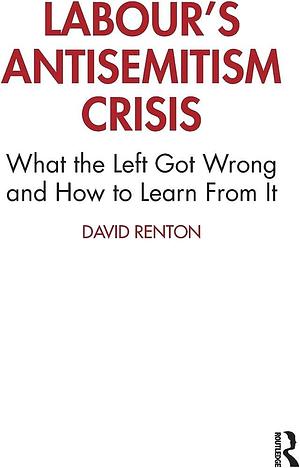 LABOUR'S ANTISEMITISM CRISIS

What the Left Got Wrong and How to Learn From It

DAVID RENTON

ROUTLEDGE